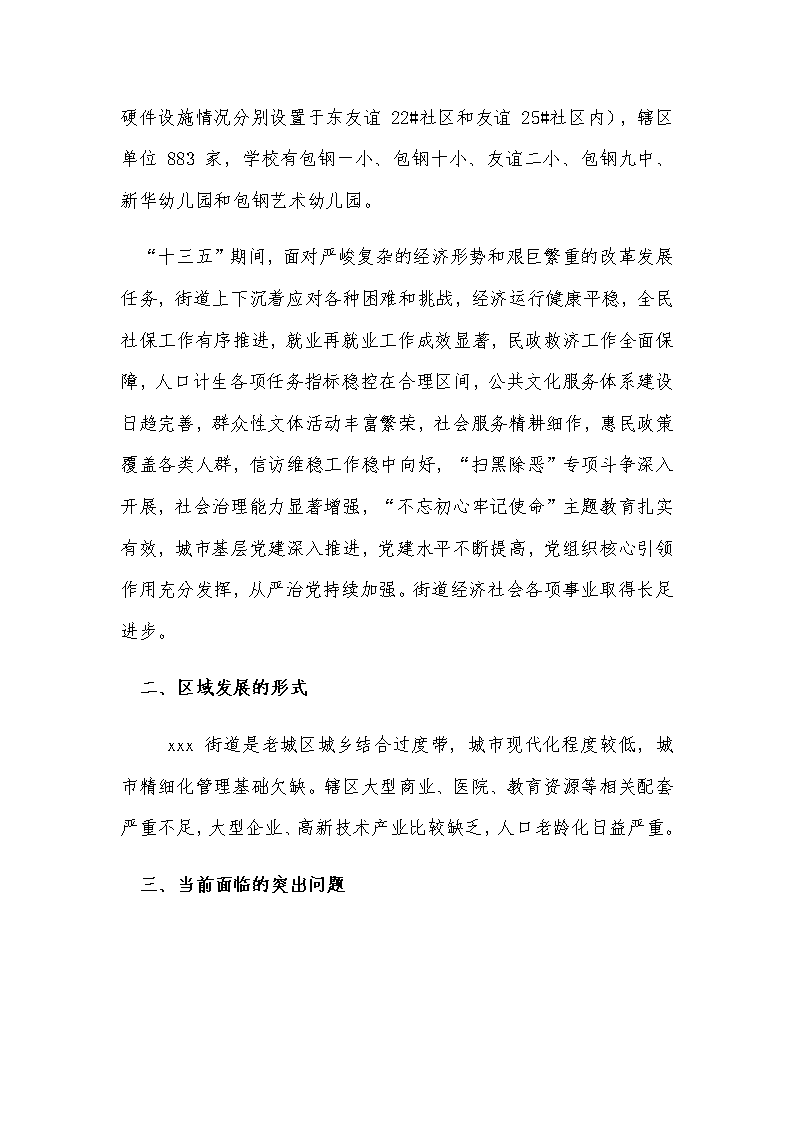 硬件设施情况分别设置于东友谊 22#社区和友谊 25#社区内），辖区单位 883 家，学校有包钢一小、包钢十小、友谊二小、包钢九中、新华幼儿园和包钢艺术幼儿园。

“十三五”期间，面对严峻复杂的经济形势和艰巨繁重的改革发展任务，街道上下沉着应对各种困难和挑战，经济运行健康平稳，全民社保工作有序推进，就业再就业工作成效显著，民政救济工作全面保障，人口计生各项任务指标稳控在合理区间，公共文化服务体系建设日趋完善，群众性文体活动丰富繁荣，社会服务精耕细作，惠民政策覆盖各类人群，信访维稳工作稳中向好，“扫黑除恶”专项斗争深入开展，社会治理能力显著增强，“不忘初心牢记使命”主题教育扎实有效，城市基层党建深入推进，党建水平不断提高，党组织核心引领作用充分发挥，从严治党持续加强。街道经济社会各项事业取得长足进步。

二、区域发展的形式

xxx 街道是老城区城乡结合过度带，城市现代化程度较低，城市精细化管理基础欠缺。辖区大型商业、医院、教育资源等相关配套严重不足，大型企业、高新技术产业比较缺乏，人口老龄化日益严重。

三、当前面临的突出问题